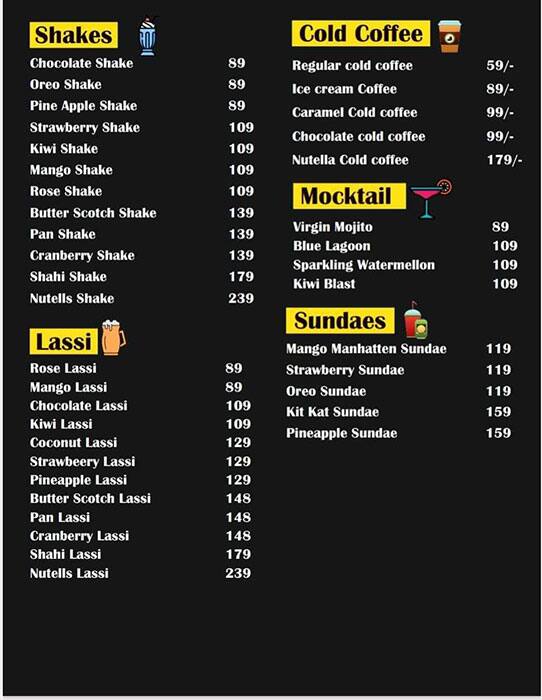 Shakes

| | |
|---|---|
| Chocolate Shake | 89 |
| Oreo Shake | 89 |
| Pine Apple Shake | 89 |
| Strawberry Shake | 109 |
| Kiwi Shake | 109 |
| Mango Shake | 109 |
| Rose Shake | 109 |
| Butter Scotch Shake | 139 |
| Pan Shake | 139 |
| Cranberry Shake | 139 |
| Shahi Shake | 179 |
| Nutells Shake | 239 |

Lassi

| | |
|---|---|
| Rose Lassi | 89 |
| Mango Lassi | 89 |
| Chocolate Lassi | 109 |
| Kiwi Lassi | 109 |
| Coconut Lassi | 129 |
| Strawbeery Lassi | 129 |
| Pineapple Lassi | 129 |
| Butter Scotch Lassi | 148 |
| Pan Lassi | 148 |
| Cranberry Lassi | 148 |
| Shahi Lassi | 179 |
| Nutells Lassi | 239 |

Cold Coffee

| | |
|---|---|
| Regular cold coffee | 59/- |
| Ice cream Coffee | 89/- |
| Caramel Cold coffee | 99/- |
| Chocolate cold coffee | 99/- |
| Nutella Cold coffee | 179/- |

Mocktail

| | |
|---|---|
| Virgin Mojito | 89 |
| Blue Lagoon | 109 |
| Sparkling Watermellon | 109 |
| Kiwi Blast | 109 |

Sundaes

| | |
|---|---|
| Mango Manhatten Sundae | 119 |
| Strawberry Sundae | 119 |
| Oreo Sundae | 119 |
| Kit Kat Sundae | 159 |
| Pineapple Sundae | 159 |